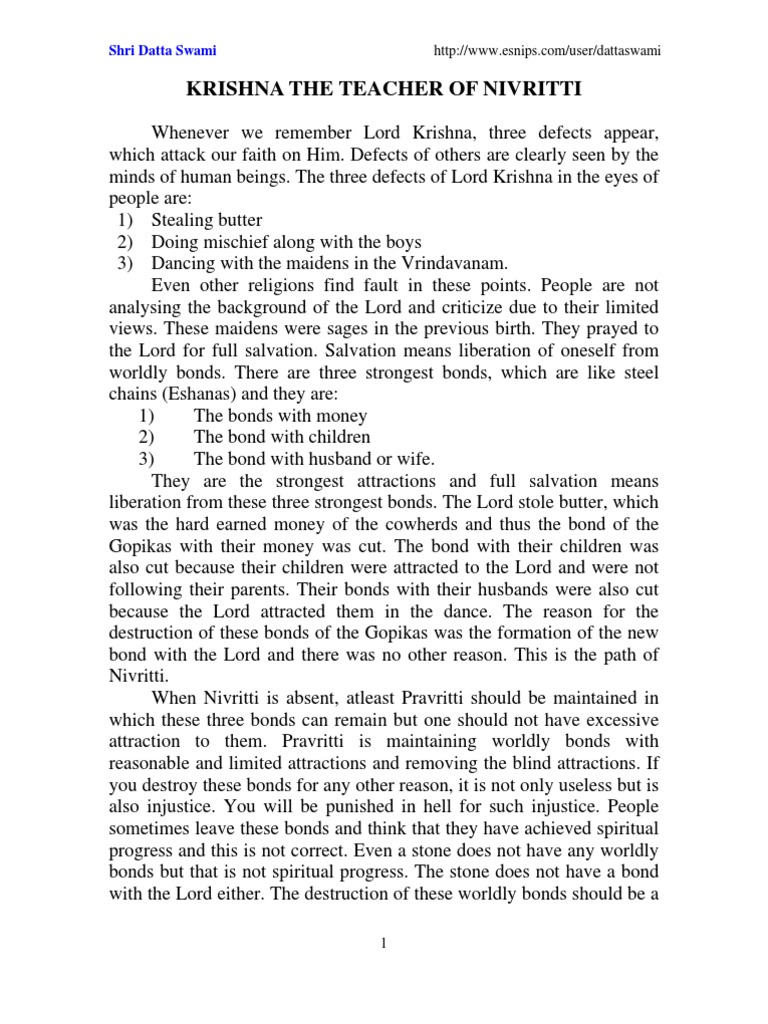 Shri Datta Swami http://www.esnips.com/user/dattaswami

KRISHNA THE TEACHER OF NIVRITTI

Whenever we remember Lord Krishna, three defects appear, which attack our faith on Him. Defects of others are clearly seen by the minds of human beings. The three defects of Lord Krishna in the eyes of people are:
1) Stealing butter
2) Doing mischief along with the boys
3) Dancing with the maidens in the Vrindavanam.

Even other religions find fault in these points. People are not analysing the background of the Lord and criticize due to their limited views. These maidens were sages in the previous birth. They prayed to the Lord for full salvation. Salvation means liberation of oneself from worldly bonds. There are three strongest bonds, which are like steel chains (Eshanas) and they are:
1) The bonds with money
2) The bond with children
3) The bond with husband or wife.

They are the strongest attractions and full salvation means liberation from these three strongest bonds. The Lord stole butter, which was the hard earned money of the cowherds and thus the bond of the Gopikas with their money was cut. The bond with their children was also cut because their children were attracted to the Lord and were not following their parents. Their bonds with their husbands were also cut because the Lord attracted them in the dance. The reason for the destruction of these bonds of the Gopikas was the formation of the new bond with the Lord and there was no other reason. This is the path of Nivritti.

When Nivritti is absent, atleast Pravritti should be maintained in which these three bonds can remain but one should not have excessive attraction to them. Pravritti is maintaining worldly bonds with reasonable and limited attractions and removing the blind attractions. If you destroy these bonds for any other reason, it is not only useless but is also injustice. You will be punished in hell for such injustice. People sometimes leave these bonds and think that they have achieved spiritual progress and this is not correct. Even a stone does not have any worldly bonds but that is not spiritual progress. The stone does not have a bond with the Lord either. The destruction of these worldly bonds should be a

1